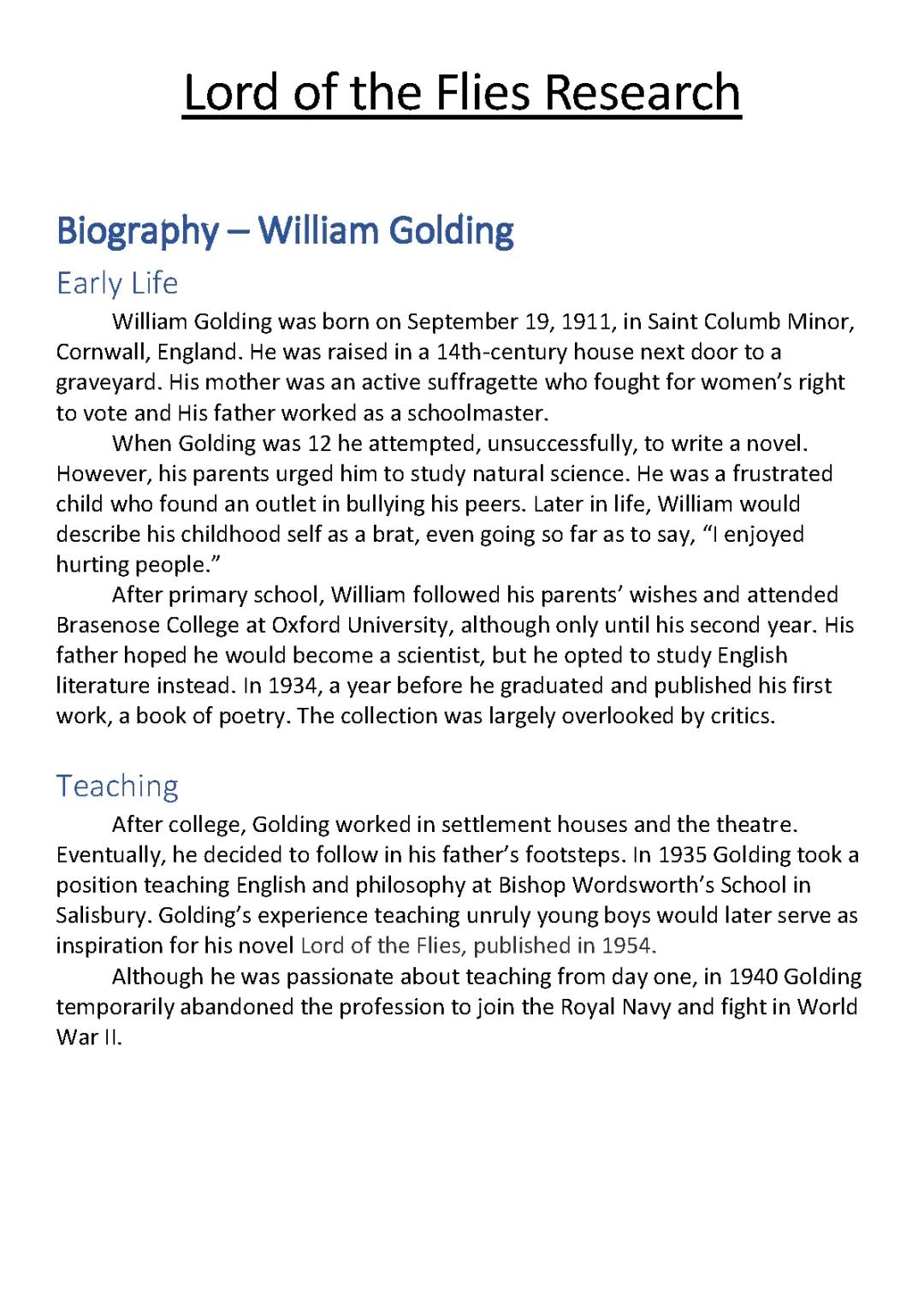 Lord of the Flies Research

Biography – William Golding

Early Life

William Golding was born on September 19, 1911, in Saint Columb Minor, Cornwall, England. He was raised in a 14th-century house next door to a graveyard. His mother was an active suffragette who fought for women's right to vote and His father worked as a schoolmaster.

When Golding was 12 he attempted, unsuccessfully, to write a novel. However, his parents urged him to study natural science. He was a frustrated child who found an outlet in bullying his peers. Later in life, William would describe his childhood self as a brat, even going so far as to say, "I enjoyed hurting people."

After primary school, William followed his parents' wishes and attended Brasenose College at Oxford University, although only until his second year. His father hoped he would become a scientist, but he opted to study English literature instead. In 1934, a year before he graduated and published his first work, a book of poetry. The collection was largely overlooked by critics.

Teaching

After college, Golding worked in settlement houses and the theatre. Eventually, he decided to follow in his father's footsteps. In 1935 Golding took a position teaching English and philosophy at Bishop Wordsworth's School in Salisbury. Golding's experience teaching unruly young boys would later serve as inspiration for his novel Lord of the Flies, published in 1954.

Although he was passionate about teaching from day one, in 1940 Golding temporarily abandoned the profession to join the Royal Navy and fight in World War II.